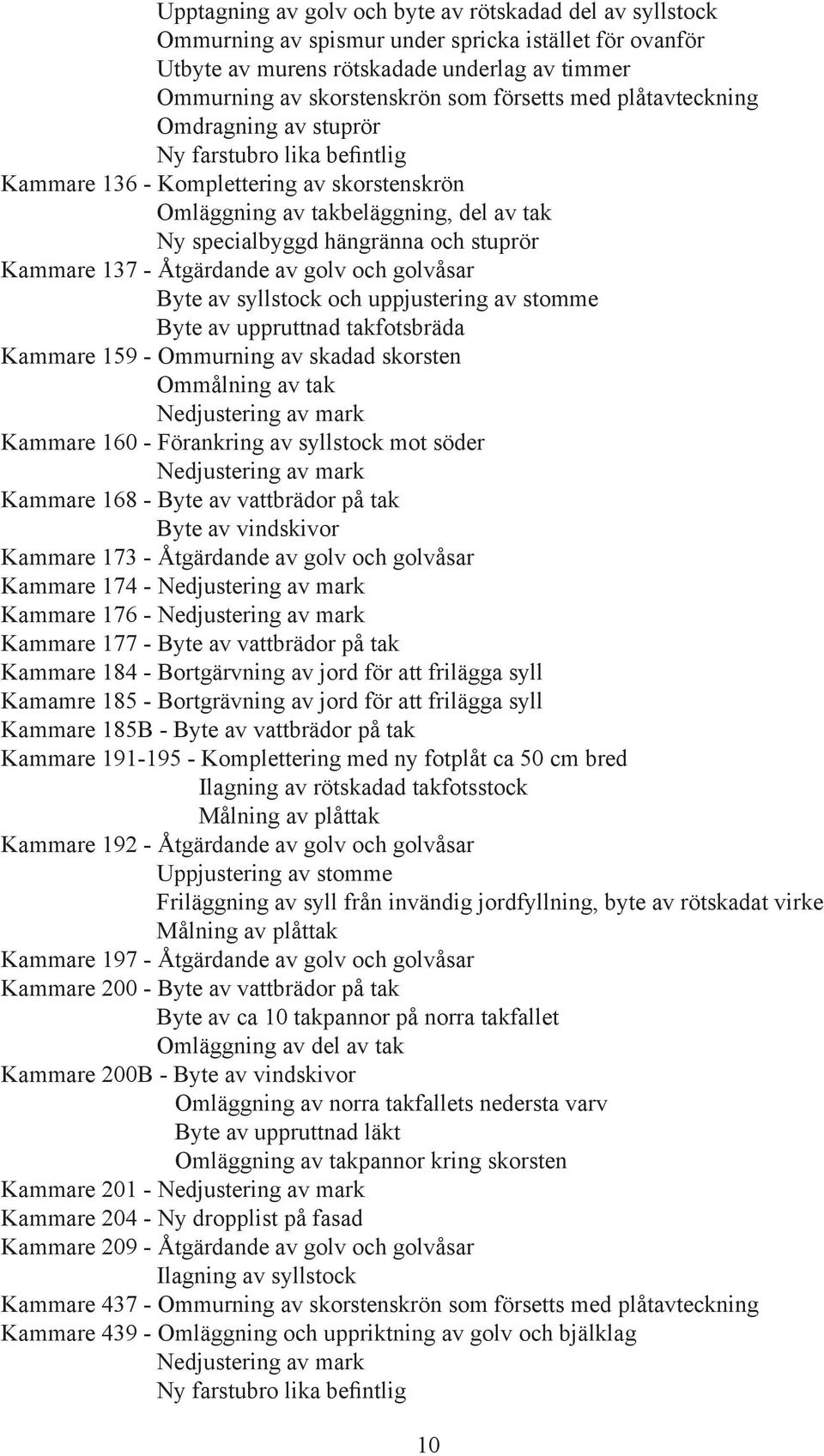 Upptagning av golv och byte av rötskadad del av syllstock
Ommurning av spismur under spricka istället för ovanför
Utbyte av murens rötskadade underlag av timmer
Ommurning av skorstenskrön som försetts med plåtavteckning
Omdragning av stuprör
Ny farstubro lika befintlig
Kammare 136 - Komplettering av skorstenskrön
Omläggning av takbeläggning, del av tak
Ny specialbyggd hängränna och stuprör
Kammare 137 - Åtgärdande av golv och golvåsar
Byte av syllstock och uppjustering av stomme
Byte av uppruttnad takfotsbräda
Kammare 159 - Ommurning av skadad skorsten
Ommålning av tak
Nedjustering av mark
Kammare 160 - Förankring av syllstock mot söder
Nedjustering av mark
Kammare 168 - Byte av vattbrädor på tak
Byte av vindskivor
Kammare 173 - Åtgärdande av golv och golvåsar
Kammare 174 - Nedjustering av mark
Kammare 176 - Nedjustering av mark
Kammare 177 - Byte av vattbrädor på tak
Kammare 184 - Bortgärvning av jord för att frilägga syll
Kamamre 185 - Bortgrävning av jord för att frilägga syll
Kammare 185B - Byte av vattbrädor på tak
Kammare 191-195 - Komplettering med ny fotplåt ca 50 cm bred
Ilagning av rötskadad takfotsstock
Målning av plåttak
Kammare 192 - Åtgärdande av golv och golvåsar
Uppjustering av stomme
Friläggning av syll från invändig jordfyllning, byte av rötskadat virke
Målning av plåttak
Kammare 197 - Åtgärdande av golv och golvåsar
Kammare 200 - Byte av vattbrädor på tak
Byte av ca 10 takpannor på norra takfallet
Omläggning av del av tak
Kammare 200B - Byte av vindskivor
Omläggning av norra takfallets nedersta varv
Byte av uppruttnad läkt
Omläggning av takpannor kring skorsten
Kammare 201 - Nedjustering av mark
Kammare 204 - Ny dropplist på fasad
Kammare 209 - Åtgärdande av golv och golvåsar
Ilagning av syllstock
Kammare 437 - Ommurning av skorstenskrön som försetts med plåtavteckning
Kammare 439 - Omläggning och uppriktning av golv och bjälklag
Nedjustering av mark
Ny farstubro lika befintlig

10